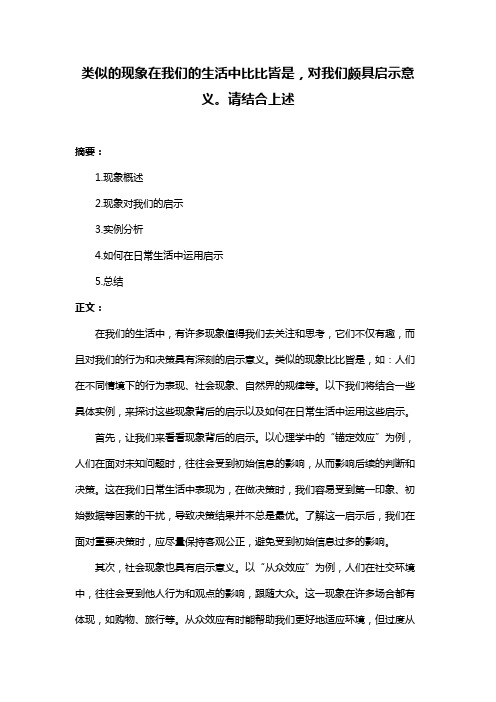 类似的现象在我们的生活中比比皆是，对我们颇具启示意义。请结合上述

摘要：

1.现象概述

2.现象对我们的启示

3.实例分析

4.如何在日常生活中运用启示

5.总结

正文：

在我们的生活中，有许多现象值得我们去关注和思考，它们不仅有趣，而且对我们的行为和决策具有深刻的启示意义。类似的现象比比皆是，如：人们在不同情境下的行为表现、社会现象、自然界的规律等。以下我们将结合一些具体实例，来探讨这些现象背后的启示以及如何在日常生活中运用这些启示。

首先，让我们来看看现象背后的启示。以心理学中的“锚定效应”为例，人们在面对未知问题时，往往会受到初始信息的影响，从而影响后续的判断和决策。这在我们日常生活中表现为，在做决策时，我们容易受到第一印象、初始数据等因素的干扰，导致决策结果并不总是最优。了解这一启示后，我们在面对重要决策时，应尽量保持客观公正，避免受到初始信息过多的影响。

其次，社会现象也具有启示意义。以“从众效应”为例，人们在社交环境中，往往会受到他人行为和观点的影响，跟随大众。这一现象在许多场合都有体现，如购物、旅行等。从众效应有时能帮助我们更好地适应环境，但过度从